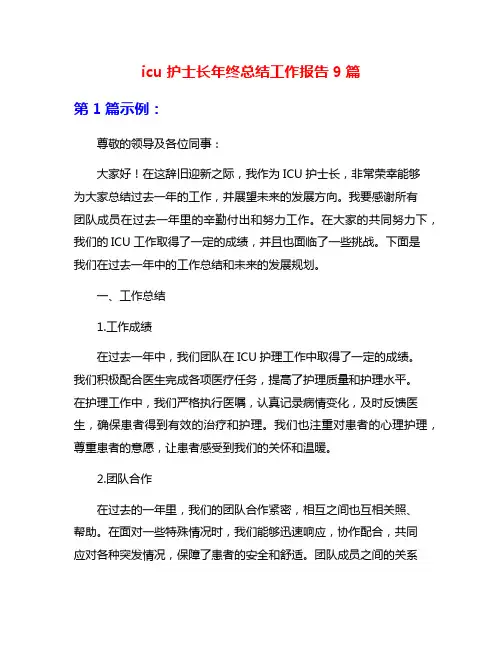 icu 护士长年终总结工作报告 9 篇

第 1 篇示例：

尊敬的领导及各位同事：

大家好！在这辞旧迎新之际，我作为 ICU 护士长，非常荣幸能够为大家总结过去一年的工作，并展望未来的发展方向。我要感谢所有团队成员在过去一年里的辛勤付出和努力工作。在大家的共同努力下，我们的 ICU 工作取得了一定的成绩，并且也面临了一些挑战。下面是我们在过去一年中的工作总结和未来的发展规划。

一、工作总结

1.工作成绩

在过去一年中，我们团队在 ICU 护理工作中取得了一定的成绩。我们积极配合医生完成各项医疗任务，提高了护理质量和护理水平。在护理工作中，我们严格执行医嘱，认真记录病情变化，及时反馈医生，确保患者得到有效的治疗和护理。我们也注重对患者的心理护理，尊重患者的意愿，让患者感受到我们的关怀和温暖。

2.团队合作

在过去的一年里，我们的团队合作紧密，相互之间也互相关照、帮助。在面对一些特殊情况时，我们能够迅速响应，协作配合，共同应对各种突发情况，保障了患者的安全和舒适。团队成员之间的关系